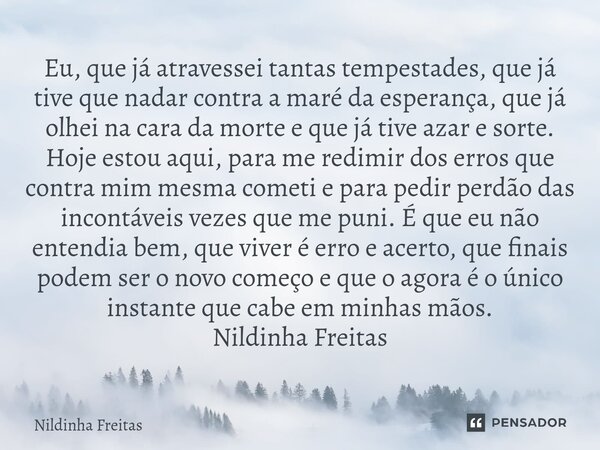 Eu, que já atravessei tantas tempestades, que já tive que nadar contra a maré da esperança, que já olhei na cara da morte e que já tive azar e sorte. Hoje estou aqui, para me redimir dos erros que contra mim mesma cometi e para pedir perdão das incontáveis vezes que me puni. É que eu não entendia bem, que viver é erro e acerto, que finais podem ser o novo começo e que o agora é o único instante que cabe em minhas mãos.
Nildinha Freitas

Nildinha Freitas

PENSADOR